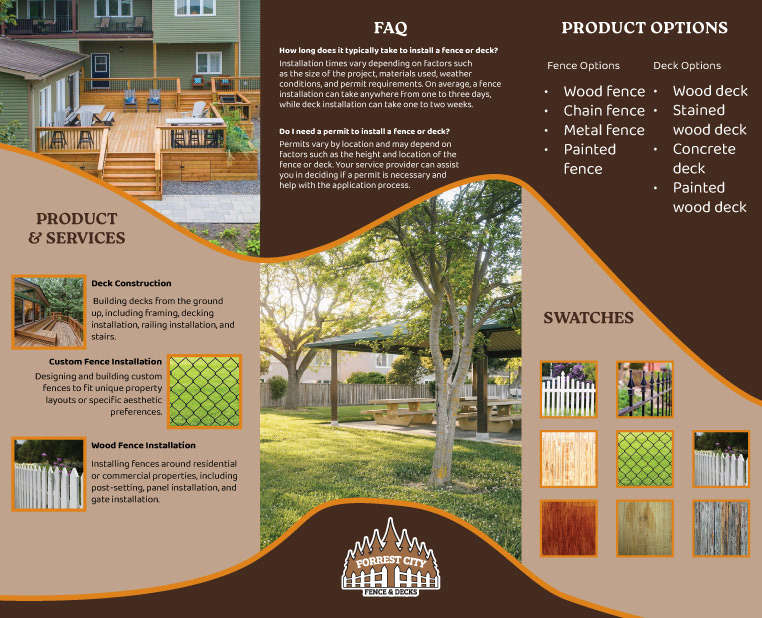 PRODUCT & SERVICES

Deck Construction

Building decks from the ground up, including framing, decking installation, railing installation, and stairs.

Custom Fence Installation

Designing and building custom fences to fit unique property layouts or specific aesthetic preferences.

Wood Fence Installation

Installing fences around residential or commercial properties, including post-setting, panel installation, and gate installation.

FAQ

How long does it typically take to install a fence or deck?

Installation times vary depending on factors such as the size of the project, materials used, weather conditions, and permit requirements. On average, a fence installation can take anywhere from one to three days, while deck installation can take one to two weeks.

Do I need a permit to install a fence or deck?

Permits vary by location and may depend on factors such as the height and location of the fence or deck. Your service provider can assist you in deciding if a permit is necessary and help with the application process.

FORREST CITY
FENCE & DECKS

PRODUCT OPTIONS

Fence Options
• Wood fence
• Chain fence
• Metal fence
• Painted fence

Deck Options
• Wood deck
• Stained wood deck
• Concrete deck
• Painted wood deck

SWATCHES